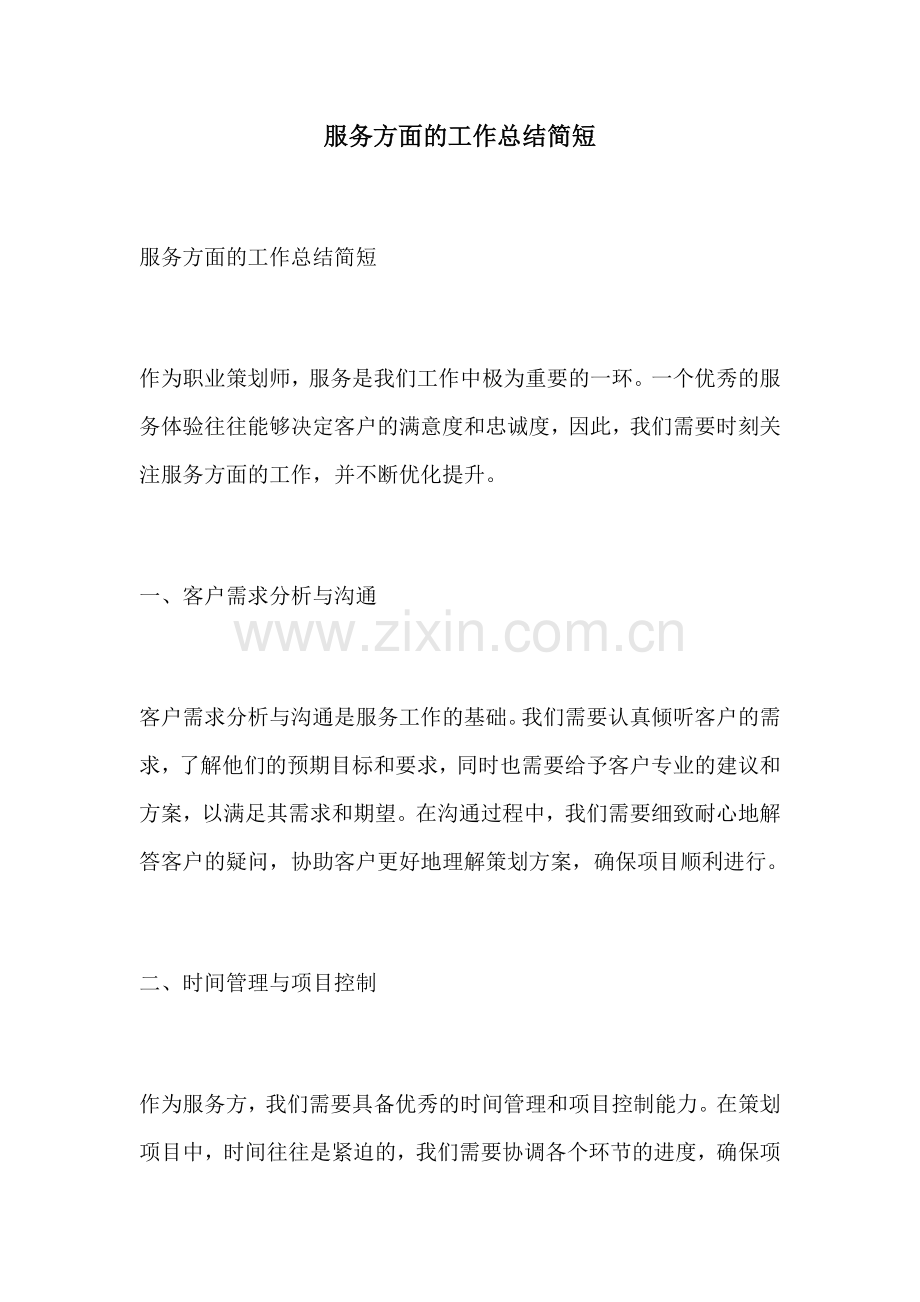 服务方面的工作总结简短

服务方面的工作总结简短

作为职业策划师，服务是我们工作中极为重要的一环。一个优秀的服务体验往往能够决定客户的满意度和忠诚度，因此，我们需要时刻关注服务方面的工作，并不断优化提升。

一、客户需求分析与沟通

www.zixin.com.cn

客户需求分析与沟通是服务工作的基础。我们需要认真倾听客户的需求，了解他们的预期目标和要求，同时也需要给予客户专业的建议和方案，以满足其需求和期望。在沟通过程中，我们需要细致耐心地解答客户的疑问，协助客户更好地理解策划方案，确保项目顺利进行。

二、时间管理与项目控制

作为服务方，我们需要具备优秀的时间管理和项目控制能力。在策划项目中，时间往往是紧迫的，我们需要协调各个环节的进度，确保项